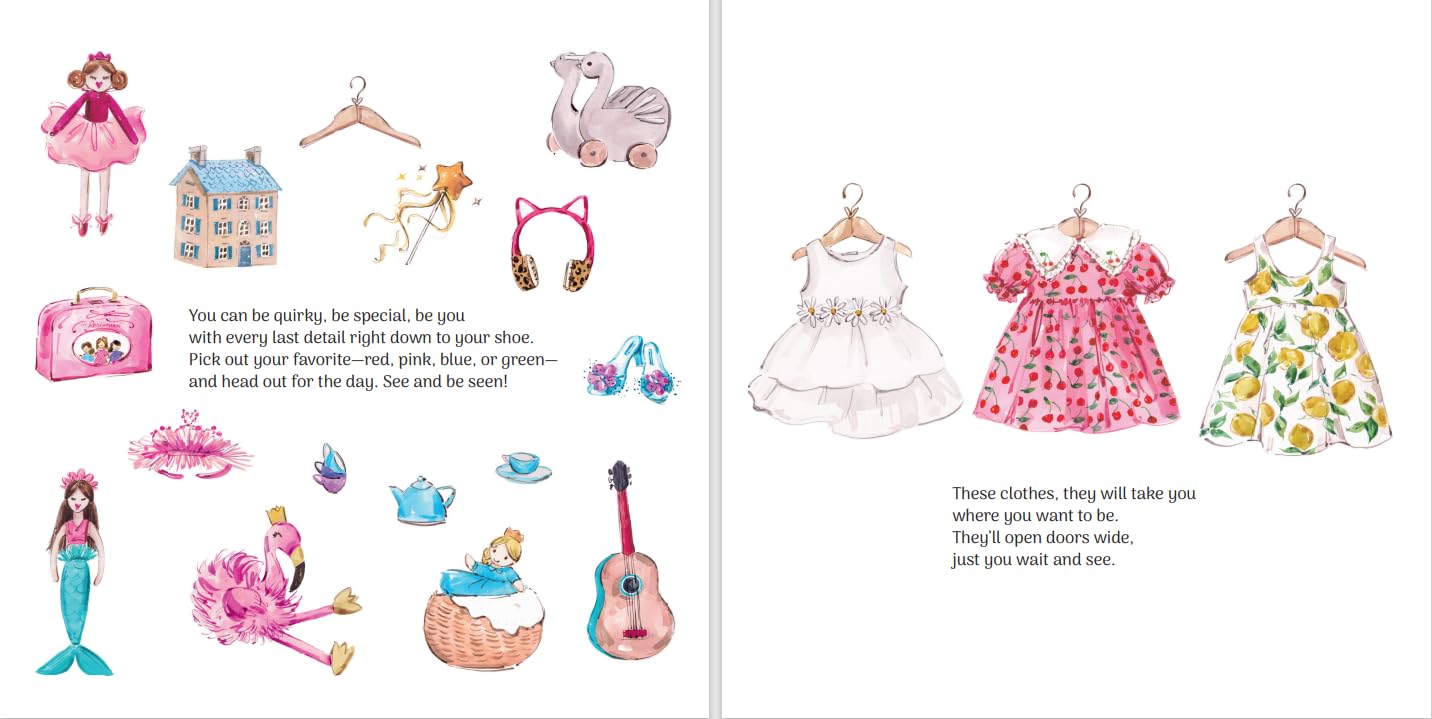 You can be quirky, be special, be you
with every last detail right down to your shoe.
Pick out your favorite—red, pink, blue, or green—
and head out for the day. See and be seen!

These clothes, they will take you
where you want to be.
They'll open doors wide,
just you wait and see.